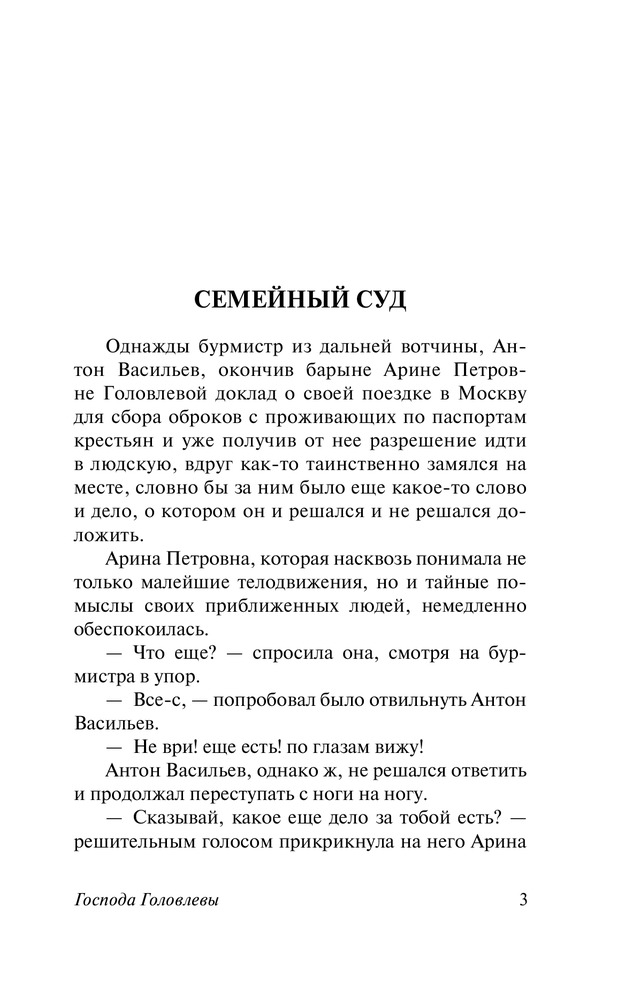 СЕМЕЙНЫЙ СУД

Однажды бурмистр из дальней вотчины, Антон Васильев, окончив барыне Арине Петровне Головлевой доклад о своей поездке в Москву для сбора оброков с проживающих по паспортам крестьян и уже получив от нее разрешение идти в людскую, вдруг как-то таинственно замялся на месте, словно бы за ним было еще какое-то слово и дело, о котором он и решался и не решался доложить.

Арина Петровна, которая насквозь понимала не только малейшие телодвижения, но и тайные помыслы своих приближенных людей, немедленно обеспокоилась.

— Что еще? — спросила она, смотря на бурмистра в упор.

— Все-с, — попробовал было отвильнуть Антон Васильев.

— Не ври! еще есть! по глазам вижу!

Антон Васильев, однако ж, не решался ответить и продолжал переступать с ноги на ногу.

— Сказывай, какое еще дело за тобой есть? — решительным голосом прикрикнула на него Арина

Господа Головлевы 3